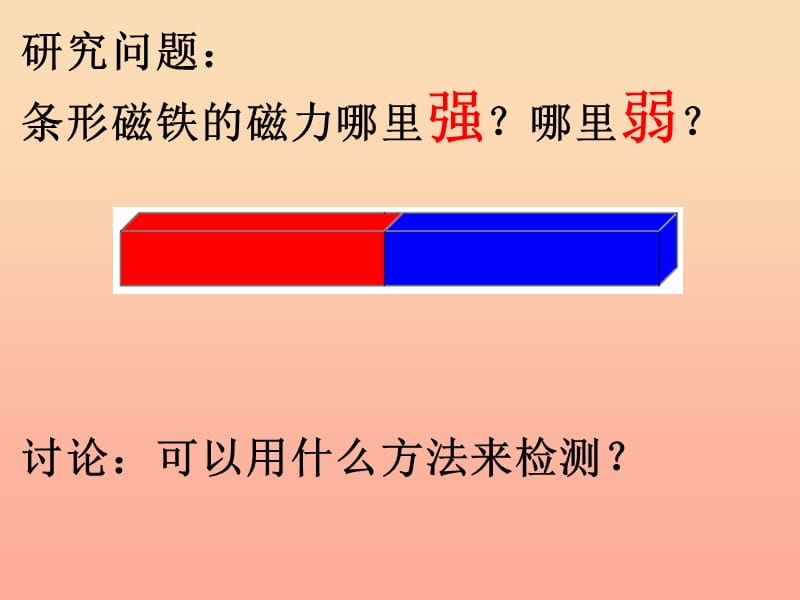 研究问题：
条形磁铁的磁力哪里强？哪里弱？

讨论：可以用什么方法来检测？